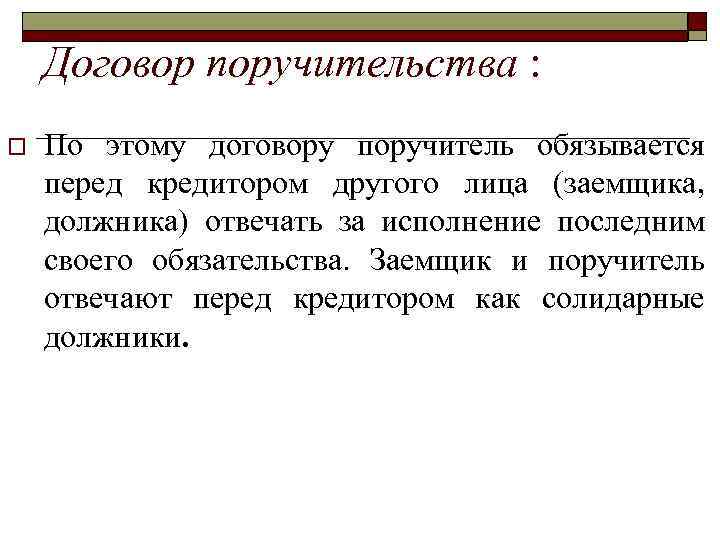 Договор поручительства :

По этому договору поручитель обязывается перед кредитором другого лица (заемщика, должника) отвечать за исполнение последним своего обязательства. Заемщик и поручитель отвечают перед кредитором как солидарные должники.